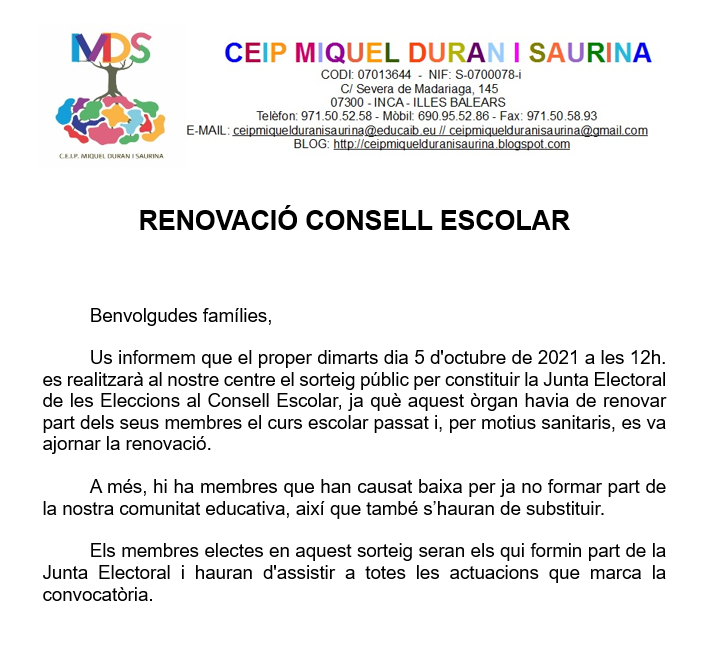 MDS

C.E.I.P. MIQUEL DURAN I SAURINA

CEIP MIQUEL DURAN I SAURINA
CODI: 07013644 - NIF: S-0700078-i
C/ Severa de Madariaga, 145
07300 - INCA - ILLES BALEARS
Telèfon: 971.50.52.58 - Mòbil: 690.95.52.86 - Fax: 971.50.58.93
E-MAIL: ceipmiquelduranisaurina@educaib.eu // ceipmiquelduranisaurina@gmail.com
BLOG: http://ceipmiquelduranisaurina.blogspot.com

RENOVACIÓ CONSELL ESCOLAR

Benvolgudes famílies,

Us informem que el proper dimarts dia 5 d'octubre de 2021 a les 12h. es realitzarà al nostre centre el sorteig públic per constituir la Junta Electoral de les Eleccions al Consell Escolar, ja què aquest òrgan havia de renovar part dels seus membres el curs escolar passat i, per motius sanitaris, es va ajornar la renovació.

A més, hi ha membres que han causat baixa per ja no formar part de la nostra comunitat educativa, així que també s'hauran de substituir.

Els membres electes en aquest sorteig seran els qui formin part de la Junta Electoral i hauran d'assistir a totes les actuacions que marca la convocatòria.